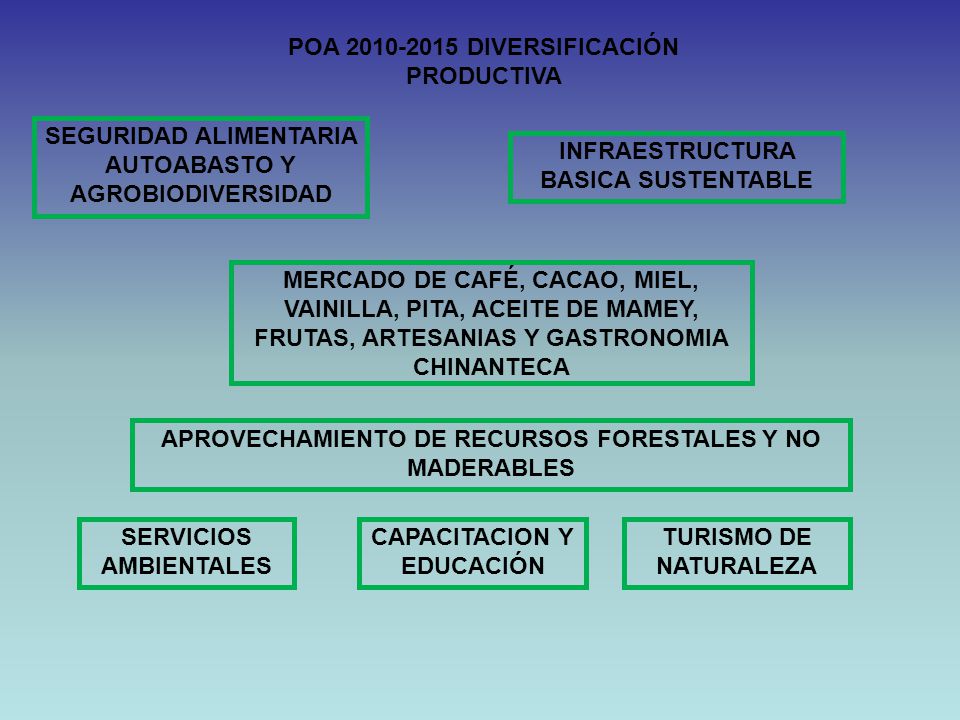 POA 2010-2015 DIVERSIFICACIÓN PRODUCTIVA

SEGURIDAD ALIMENTARIA AUTOABASTO Y AGROBIODIVERSIDAD

INFRAESTRUCTURA BASICA SUSTENTABLE

MERCADO DE CAFÉ, CACAO, MIEL, VAINILLA, PITA, ACEITE DE MAMEY, FRUTAS, ARTESANIAS Y GASTRONOMIA CHINANTECA

APROVECHAMIENTO DE RECURSOS FORESTALES Y NO MADERABLES

SERVICIOS AMBIENTALES

CAPACITACION Y EDUCACIÓN

TURISMO DE NATURALEZA